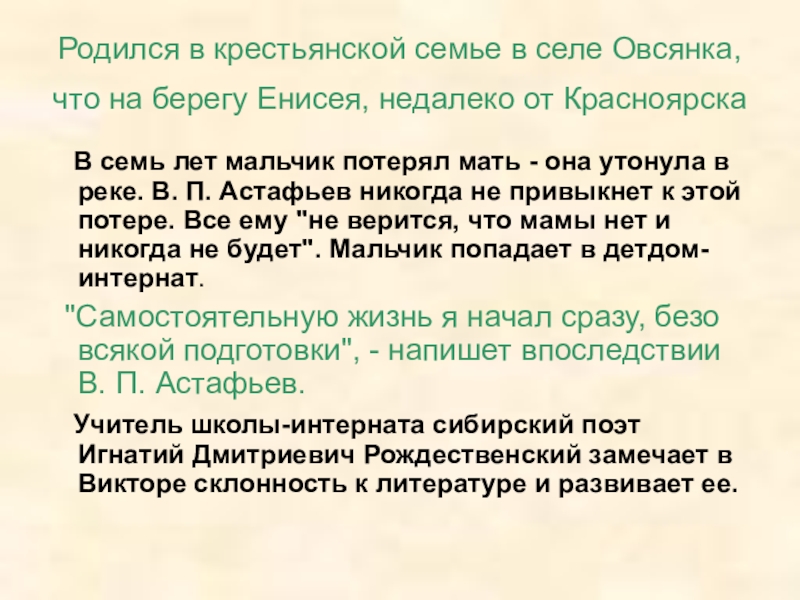 Родился в крестьянской семье в селе Овсянка, что на берегу Енисея, недалеко от Красноярска

В семь лет мальчик потерял мать - она утонула в реке. В. П. Астафьев никогда не привыкнет к этой потере. Все ему "не верится, что мамы нет и никогда не будет". Мальчик попадает в детдом-интернат.

"Самостоятельную жизнь я начал сразу, безо всякой подготовки", - напишет впоследствии В. П. Астафьев.

Учитель школы-интерната сибирский поэт Игнатий Дмитриевич Рождественский замечает в Викторе склонность к литературе и развивает ее.